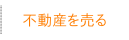 不動産を売る